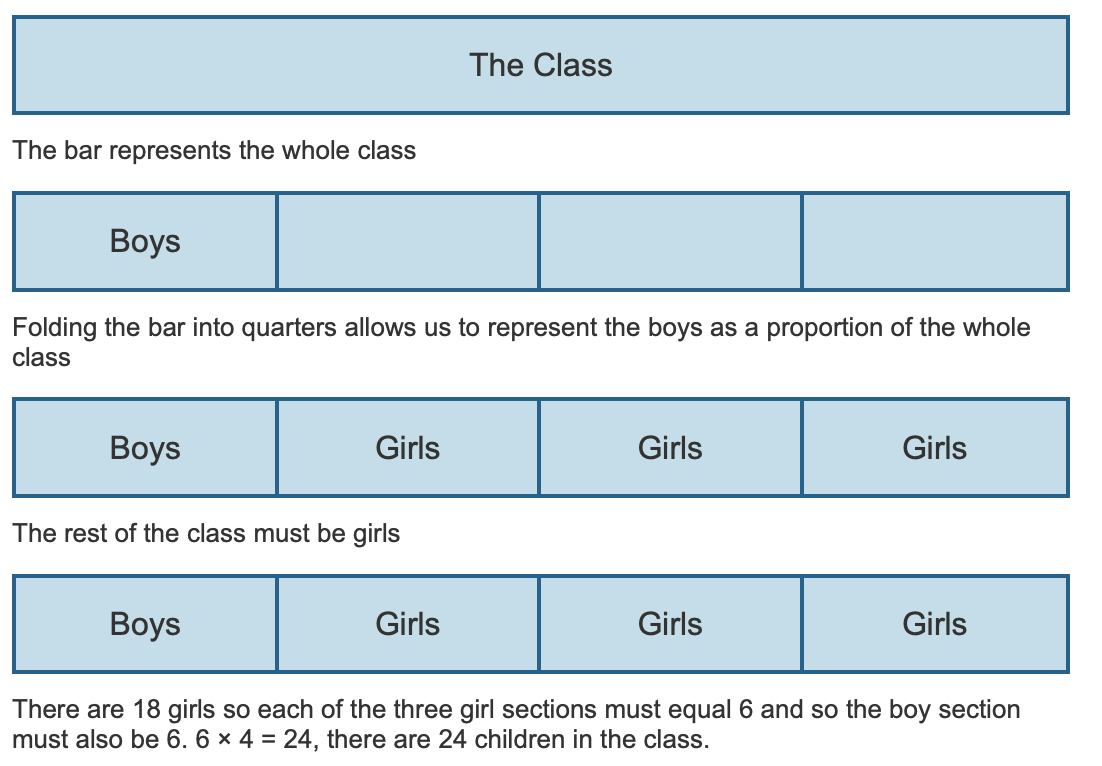 The Class

The bar represents the whole class

| Boys | | | |
|---|---|---|---|

Folding the bar into quarters allows us to represent the boys as a proportion of the whole class

| Boys | Girls | Girls | Girls |
|---|---|---|---|

The rest of the class must be girls

| Boys | Girls | Girls | Girls |
|---|---|---|---|

There are 18 girls so each of the three girl sections must equal 6 and so the boy section must also be 6. $6 \times 4 = 24$, there are 24 children in the class.